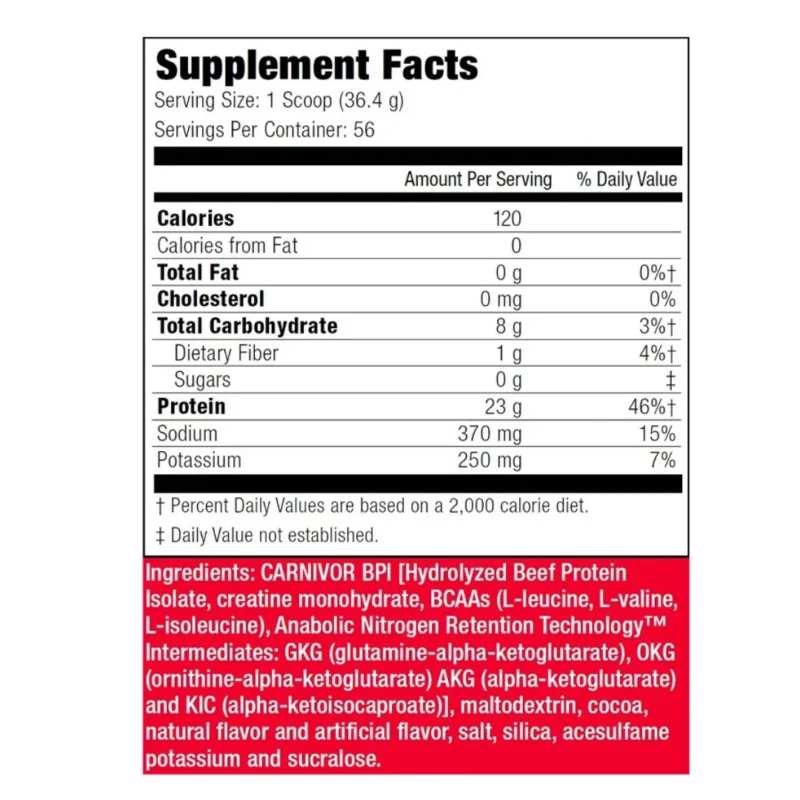 Supplement Facts
Serving Size: 1 Scoop (36.4 g)
Servings Per Container: 56

| | Amount Per Serving | % Daily Value |
|---|---|---|
| Calories | 120 | |
| Calories from Fat | 0 | |
| Total Fat | 0 g | 0%† |
| Cholesterol | 0 mg | 0% |
| Total Carbohydrate | 8 g | 3%† |
| Dietary Fiber | 1 g | 4%† |
| Sugars | 0 g | ‡ |
| Protein | 23 g | 46%† |
| Sodium | 370 mg | 15% |
| Potassium | 250 mg | 7% |

† Percent Daily Values are based on a 2,000 calorie diet.

‡ Daily Value not established.

Ingredients: CARNIVOR BPI [Hydrolyzed Beef Protein Isolate, creatine monohydrate, BCAAs (L-leucine, L-valine, L-isoleucine), Anabolic Nitrogen Retention Technology™ Intermediates: GKG (glutamine-alpha-ketoglutarate), OKG (ornithine-alpha-ketoglutarate) AKG (alpha-ketoglutarate) and KIC (alpha-ketoisocaproate)], maltodextrin, cocoa, natural flavor and artificial flavor, salt, silica, acesulfame potassium and sucralose.